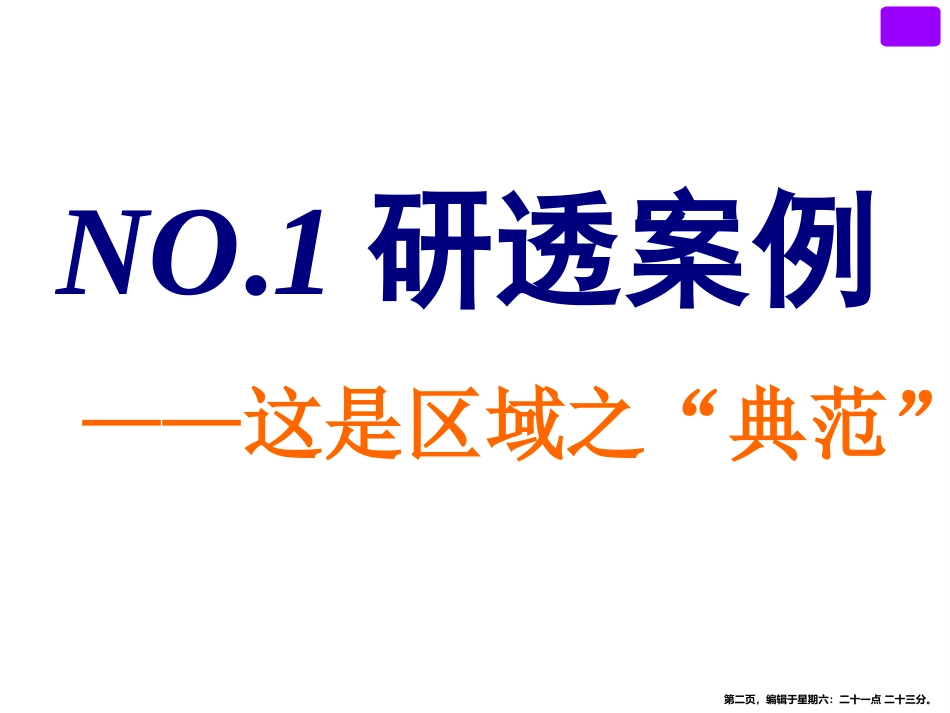 NO.1 研透案例

——这是区域之“典范”

第二页，编辑于星期六：二十一点 二十三分。